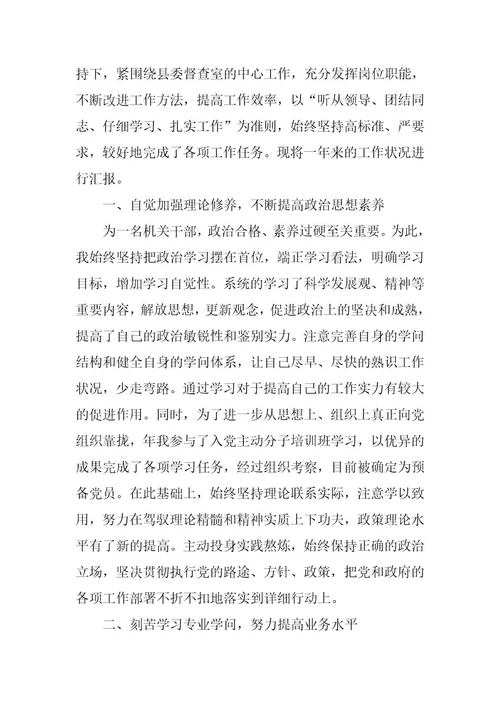 持下，紧围绕县委督查室的中心工作，充分发挥岗位职能，不断改进工作方法，提高工作效率，以“听从领导、团结同志、仔细学习、扎实工作”为准则，始终坚持高标准、严要求，较好地完成了各项工作任务。现将一年来的工作状况进行汇报。

一、自觉加强理论修养，不断提高政治思想素养

为一名机关干部，政治合格、素养过硬至关重要。为此，我始终坚持把政治学习摆在首位，端正学习看法，明确学习目标，增加学习自觉性。系统的学习了科学发展观、精神等重要内容，解放思想，更新观念，促进政治上的坚决和成熟，提高了自己的政治敏锐性和鉴别实力。注意完善自身的学问结构和健全自身的学问体系，让自己尽早、尽快的熟识工作状况，少走弯路。通过学习对于提高自己的工作实力有较大的促进作用。同时，为了进一步从思想上、组织上真正向党组织靠拢，年我参与了入党主动分子培训班学习，以优异的成果完成了各项学习任务，经过组织考察，目前被确定为预备党员。在此基础上，始终坚持理论联系实际，注意学以致用，努力在驾驭理论精髓和精神实质上下功夫，政策理论水平有了新的提高。主动投身实践熬炼，始终保持正确的政治立场，坚决贯彻执行党的路途、方针、政策，把党和政府的各项工作部署不折不扣地落实到详细行动上。

二、刻苦学习专业学问，努力提高业务水平